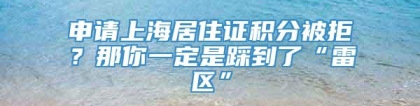 申请上海居住证积分被拒？那你一定是踩到了“雷区”